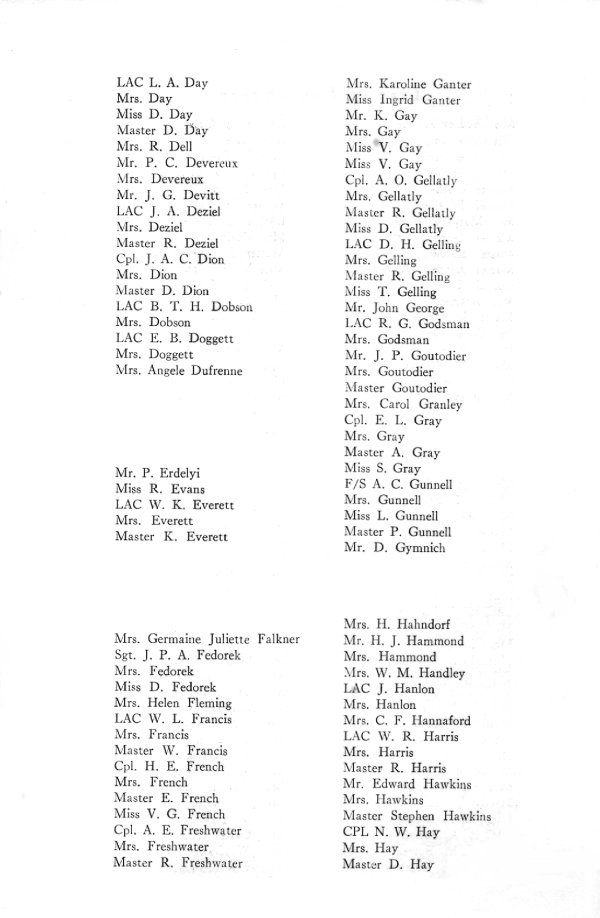 LAC L. A. Day
Mrs. Day
Miss D. Day
Master D. Day
Mrs. R. Dell
Mr. P. C. Devereux
Mrs. Devereux
Mr. J. G. Devitt
LAC J. A. Deziel
Mrs. Deziel
Master R. Deziel
Cpl. J. A. C. Dion
Mrs. Dion
Master D. Dion
LAC B. T. H. Dobson
Mrs. Dobson
LAC E. B. Doggett
Mrs. Doggett
Mrs. Angele Dufrenne

Mr. P. Erdelyi
Miss R. Evans
LAC W. K. Everett
Mrs. Everett
Master K. Everett

Mrs. Germaine Juliette Falkner
Sgt. J. P. A. Fedorek
Mrs. Fedorek
Miss D. Fedorek
Mrs. Helen Fleming
LAC W. L. Francis
Mrs. Francis
Master W. Francis
Cpl. H. E. French
Mrs. French
Master E. French
Miss V. G. French
Cpl. A. E. Freshwater
Mrs. Freshwater
Master R. Freshwater

Mrs. Karoline Ganter
Miss Ingrid Ganter
Mr. K. Gay
Mrs. Gay
Miss V. Gay
Miss V. Gay
Cpl. A. O. Gellatly
Mrs. Gellatly
Master R. Gellatly
Miss D. Gellatly
LAC D. H. Gelling
Mrs. Gelling
Master R. Gelling
Miss T. Gelling
Mr. John George
LAC R. G. Godsman
Mrs. Godsman
Mr. J. P. Goutodier
Mrs. Goutodier
Master Goutodier
Mrs. Carol Granley
Cpl. E. L. Gray
Mrs. Gray
Master A. Gray
Miss S. Gray
F/S A. C. Gunnell
Mrs. Gunnell
Miss L. Gunnell
Master P. Gunnell
Mr. D. Gymnich

Mrs. H. Hahndorf
Mr. H. J. Hammond
Mrs. Hammond
Mrs. W. M. Handley
LAC J. Hanlon
Mrs. Hanlon
Mrs. C. F. Hannaford
LAC W. R. Harris
Mrs. Harris
Master R. Harris
Mr. Edward Hawkins
Mrs. Hawkins
Master Stephen Hawkins
CPL N. W. Hay
Mrs. Hay
Master D. Hay